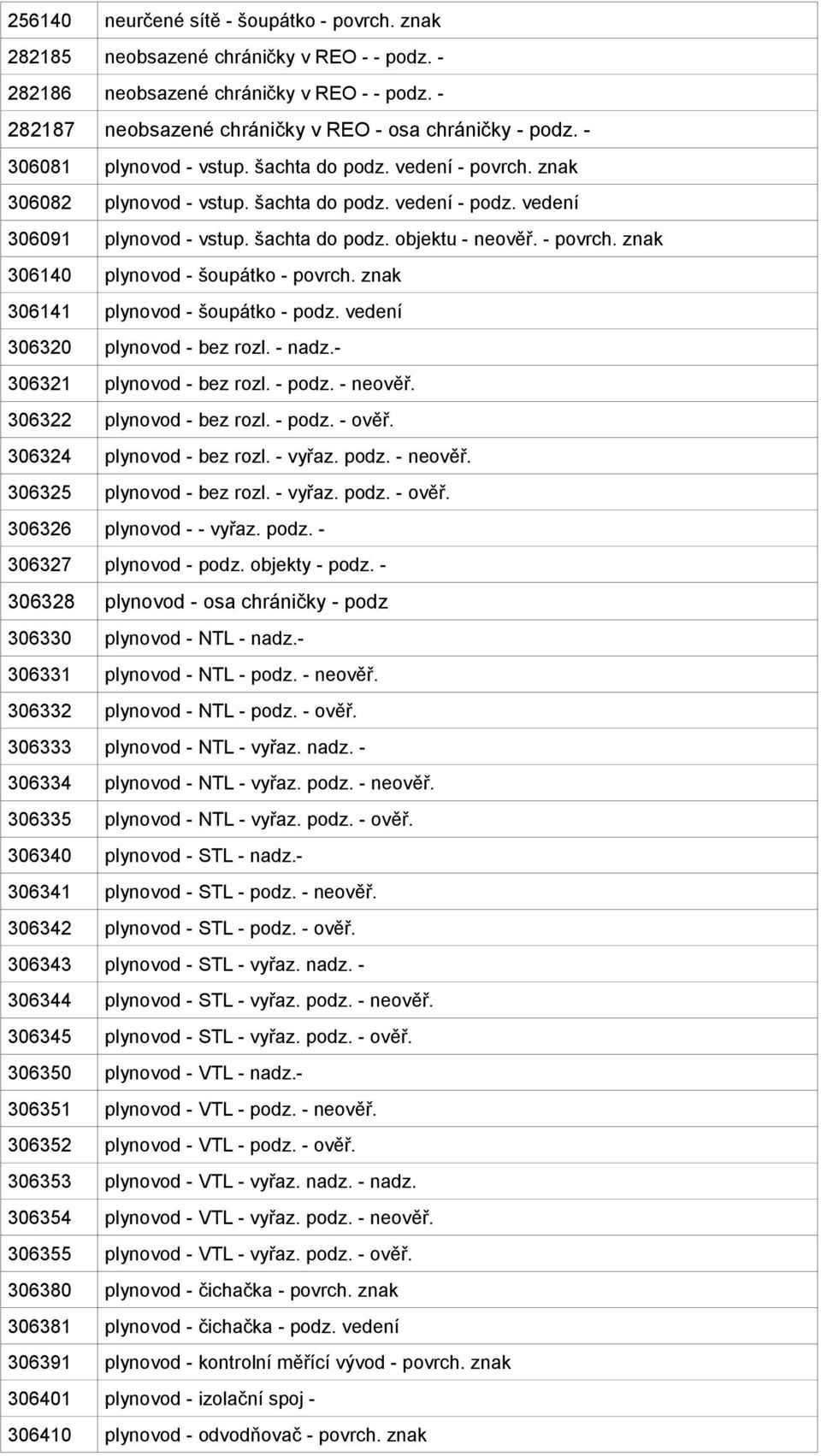 | | |
|---|---|
| 256140 | neurčené sítě - šoupátko - povrch. znak |
| 282185 | neobsazené chráničky v REO - - podz. - |
| 282186 | neobsazené chráničky v REO - - podz. - |
| 282187 | neobsazené chráničky v REO - osa chráničky - podz. - |
| 306081 | plynovod - vstup. šachta do podz. vedení - povrch. znak |
| 306082 | plynovod - vstup. šachta do podz. vedení - podz. vedení |
| 306091 | plynovod - vstup. šachta do podz. objektu - neověř. - povrch. znak |
| 306140 | plynovod - šoupátko - povrch. znak |
| 306141 | plynovod - šoupátko - podz. vedení |
| 306320 | plynovod - bez rozl. - nadz.- |
| 306321 | plynovod - bez rozl. - podz. - neověř. |
| 306322 | plynovod - bez rozl. - podz. - ověř. |
| 306324 | plynovod - bez rozl. - vyřaz. podz. - neověř. |
| 306325 | plynovod - bez rozl. - vyřaz. podz. - ověř. |
| 306326 | plynovod - - vyřaz. podz. - |
| 306327 | plynovod - podz. objekty - podz. - |
| 306328 | plynovod - osa chráničky - podz |
| 306330 | plynovod - NTL - nadz.- |
| 306331 | plynovod - NTL - podz. - neověř. |
| 306332 | plynovod - NTL - podz. - ověř. |
| 306333 | plynovod - NTL - vyřaz. nadz. - |
| 306334 | plynovod - NTL - vyřaz. podz. - neověř. |
| 306335 | plynovod - NTL - vyřaz. podz. - ověř. |
| 306340 | plynovod - STL - nadz.- |
| 306341 | plynovod - STL - podz. - neověř. |
| 306342 | plynovod - STL - podz. - ověř. |
| 306343 | plynovod - STL - vyřaz. nadz. - |
| 306344 | plynovod - STL - vyřaz. podz. - neověř. |
| 306345 | plynovod - STL - vyřaz. podz. - ověř. |
| 306350 | plynovod - VTL - nadz.- |
| 306351 | plynovod - VTL - podz. - neověř. |
| 306352 | plynovod - VTL - podz. - ověř. |
| 306353 | plynovod - VTL - vyřaz. nadz. - nadz. |
| 306354 | plynovod - VTL - vyřaz. podz. - neověř. |
| 306355 | plynovod - VTL - vyřaz. podz. - ověř. |
| 306380 | plynovod - čichačka - povrch. znak |
| 306381 | plynovod - čichačka - podz. vedení |
| 306391 | plynovod - kontrolní měřící vývod - povrch. znak |
| 306401 | plynovod - izolační spoj - |
| 306410 | plynovod - odvodňovač - povrch. znak |